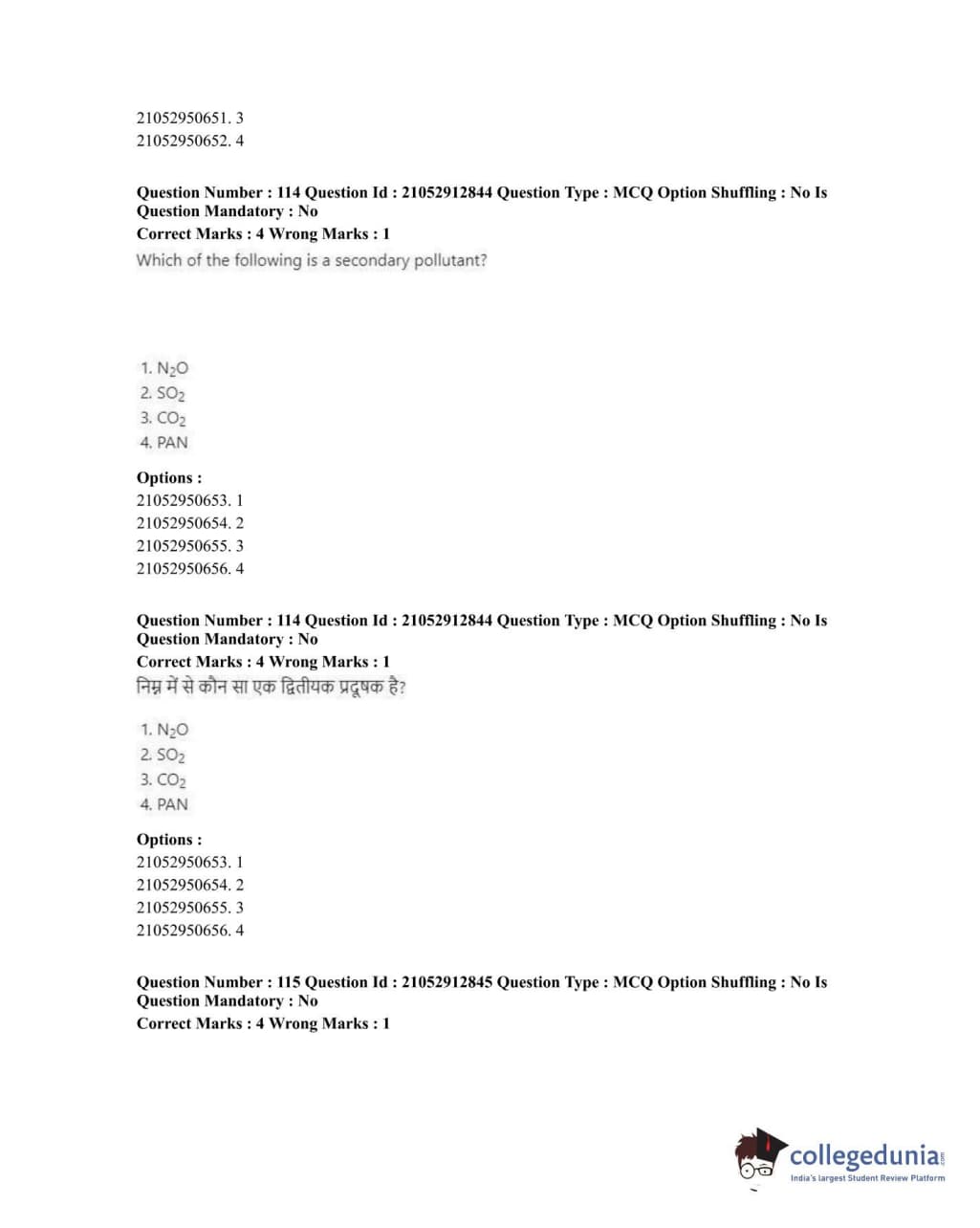 21052950651. 3
21052950652. 4

Question Number : 114 Question Id : 21052912844 Question Type : MCQ Option Shuffling : No Is Question Mandatory : No
Correct Marks : 4 Wrong Marks : 1
Which of the following is a secondary pollutant?

1. $N_2O$
2. $SO_2$
3. $CO_2$
4. PAN

Options :
21052950653. 1
21052950654. 2
21052950655. 3
21052950656. 4

Question Number : 114 Question Id : 21052912844 Question Type : MCQ Option Shuffling : No Is Question Mandatory : No
Correct Marks : 4 Wrong Marks : 1
निम्न में से कौन सा एक द्वितीयक प्रदूषक है?

1. $N_2O$
2. $SO_2$
3. $CO_2$
4. PAN

Options :
21052950653. 1
21052950654. 2
21052950655. 3
21052950656. 4

Question Number : 115 Question Id : 21052912845 Question Type : MCQ Option Shuffling : No Is Question Mandatory : No
Correct Marks : 4 Wrong Marks : 1

collegedunia.com
India's largest Student Review Platform